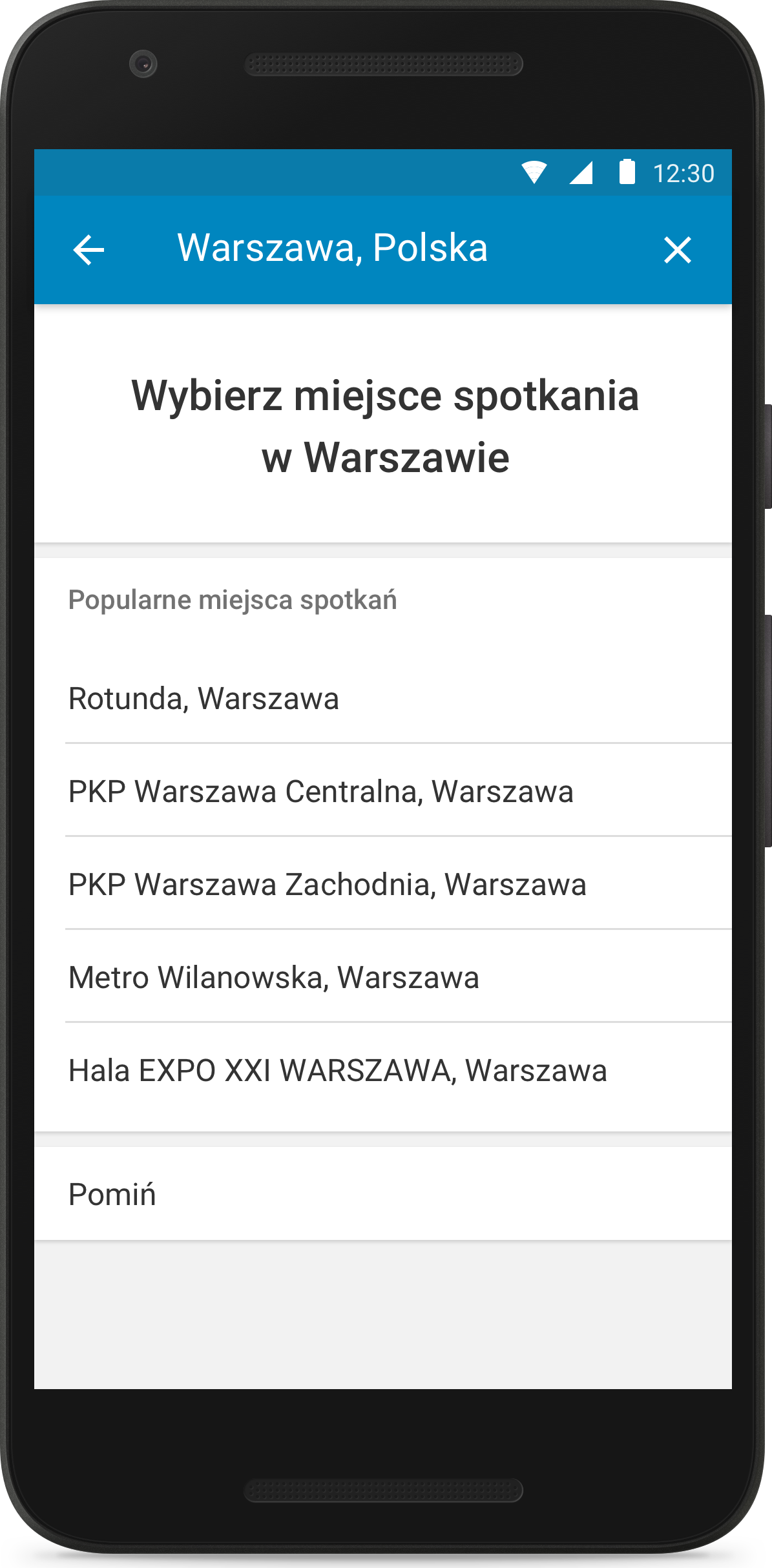 12:30

Warszawa, Polska

Wybierz miejsce spotkania w Warszawie

Popularne miejsca spotkań

Rotunda, Warszawa

PKP Warszawa Centralna, Warszawa

PKP Warszawa Zachodnia, Warszawa

Metro Wilanowska, Warszawa

Hala EXPO XXI WARSZAWA, Warszawa

Pomiń